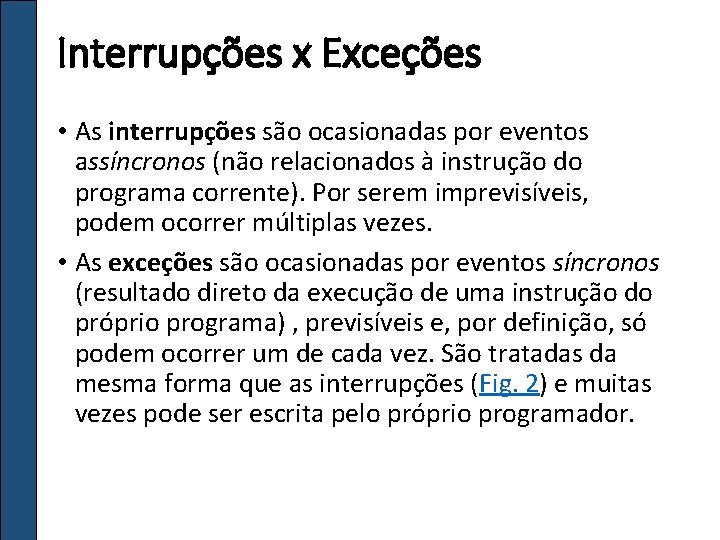 Interrupções x Exceções

• As interrupções são ocasionadas por eventos assíncronos (não relacionados à instrução do programa corrente). Por serem imprevisíveis, podem ocorrer múltiplas vezes.

• As exceções são ocasionadas por eventos síncronos (resultado direto da execução de uma instrução do próprio programa) , previsíveis e, por definição, só podem ocorrer um de cada vez. São tratadas da mesma forma que as interrupções (Fig. 2) e muitas vezes pode ser escrita pelo próprio programador.